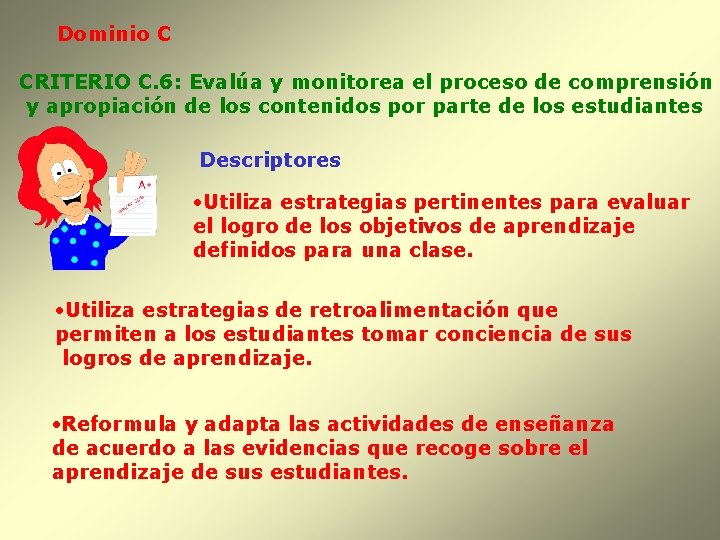 Dominio C

CRITERIO C.6: Evalúa y monitorea el proceso de comprensión y apropiación de los contenidos por parte de los estudiantes

A+

Descriptores

•Utiliza estrategias pertinentes para evaluar el logro de los objetivos de aprendizaje definidos para una clase.

•Utiliza estrategias de retroalimentación que permiten a los estudiantes tomar conciencia de sus logros de aprendizaje.

•Reformula y adapta las actividades de enseñanza de acuerdo a las evidencias que recoge sobre el aprendizaje de sus estudiantes.